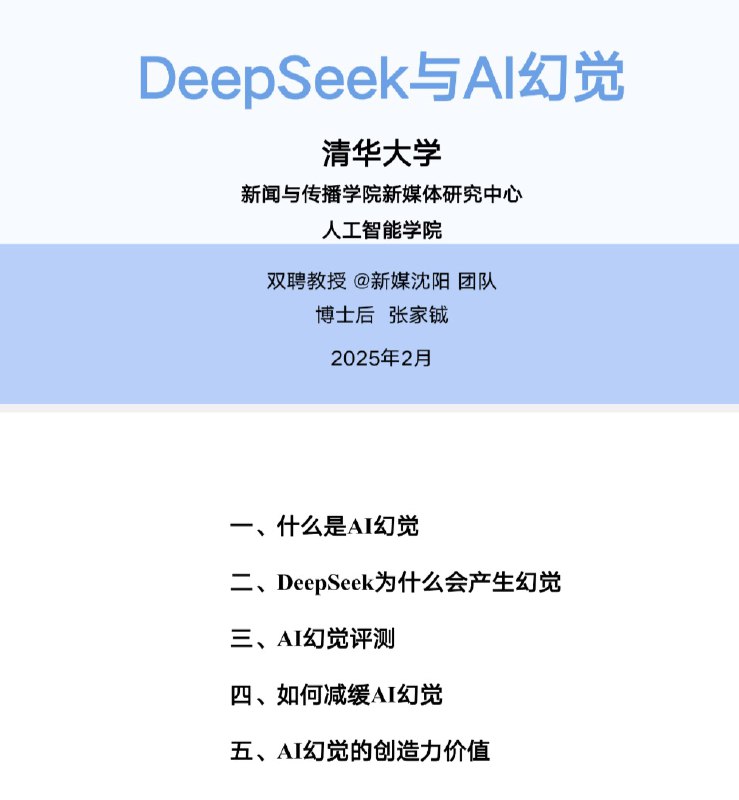 DeepSeek与AI幻觉

清华大学

新闻与传播学院新媒体研究中心

人工智能学院

双聘教授 @新媒沈阳 团队

博士后 张家铖

2025年2月

一、什么是AI幻觉

二、DeepSeek为什么会产生幻觉

三、AI幻觉评测

四、如何减缓AI幻觉

五、AI幻觉的创造力价值